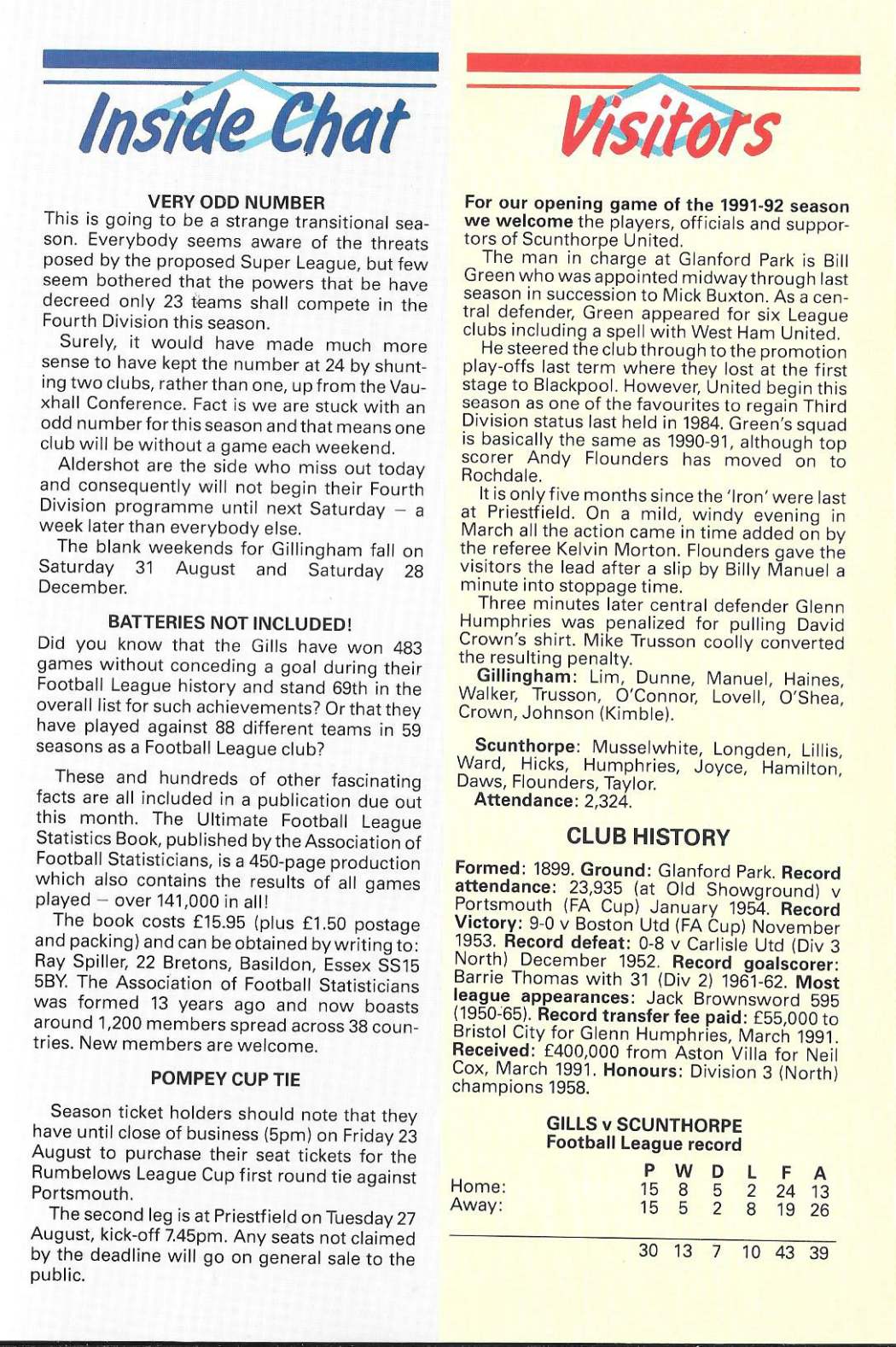 Inside Chat

VERY ODD NUMBER

This is going to be a strange transitional season. Everybody seems aware of the threats posed by the proposed Super League, but few seem bothered that the powers that be have decreed only 23 teams shall compete in the Fourth Division this season.

Surely, it would have made much more sense to have kept the number at 24 by shunting two clubs, rather than one, up from the Vauxhall Conference. Fact is we are stuck with an odd number for this season and that means one club will be without a game each weekend.

Aldershot are the side who miss out today and consequently will not begin their Fourth Division programme until next Saturday – a week later than everybody else.

The blank weekends for Gillingham fall on Saturday 31 August and Saturday 28 December.

BATTERIES NOT INCLUDED!

Did you know that the Gills have won 483 games without conceding a goal during their Football League history and stand 69th in the overall list for such achievements? Or that they have played against 88 different teams in 59 seasons as a Football League club?

These and hundreds of other fascinating facts are all included in a publication due out this month. The Ultimate Football League Statistics Book, published by the Association of Football Statisticians, is a 450-page production which also contains the results of all games played – over 141,000 in all!

The book costs £15.95 (plus £1.50 postage and packing) and can be obtained by writing to: Ray Spiller, 22 Bretons, Basildon, Essex SS15 5BY. The Association of Football Statisticians was formed 13 years ago and now boasts around 1,200 members spread across 38 countries. New members are welcome.

POMPEY CUP TIE

Season ticket holders should note that they have until close of business (5pm) on Friday 23 August to purchase their seat tickets for the Rumbelows League Cup first round tie against Portsmouth.

The second leg is at Priestfield on Tuesday 27 August, kick-off 7.45pm. Any seats not claimed by the deadline will go on general sale to the public.

Visitors

For our opening game of the 1991-92 season we welcome the players, officials and supporters of Scunthorpe United.

The man in charge at Glanford Park is Bill Green who was appointed midway through last season in succession to Mick Buxton. As a central defender, Green appeared for six League clubs including a spell with West Ham United.

He steered the club through to the promotion play-offs last term where they lost at the first stage to Blackpool. However, United begin this season as one of the favourites to regain Third Division status last held in 1984. Green's squad is basically the same as 1990-91, although top scorer Andy Flounders has moved on to Rochdale.

It is only five months since the 'Iron' were last at Priestfield. On a mild, windy evening in March all the action came in time added on by the referee Kelvin Morton. Flounders gave the visitors the lead after a slip by Billy Manuel a minute into stoppage time.

Three minutes later central defender Glenn Humphries was penalized for pulling David Crown's shirt. Mike Trusson coolly converted the resulting penalty.

Gillingham: Lim, Dunne, Manuel, Haines, Walker, Trusson, O'Connor, Lovell, O'Shea, Crown, Johnson (Kimble).

Scunthorpe: Musselwhite, Longden, Lillis, Ward, Hicks, Humphries, Joyce, Hamilton, Daws, Flounders, Taylor.
Attendance: 2,324.

CLUB HISTORY

Formed: 1899. Ground: Glanford Park. Record attendance: 23,935 (at Old Showground) v Portsmouth (FA Cup) January 1954. Record Victory: 9-0 v Boston Utd (FA Cup) November 1953. Record defeat: 0-8 v Carlisle Utd (Div 3 North) December 1952. Record goalscorer: Barrie Thomas with 31 (Div 2) 1961-62. Most league appearances: Jack Brownsword 595 (1950-65). Record transfer fee paid: £55,000 to Bristol City for Glenn Humphries, March 1991. Received: £400,000 from Aston Villa for Neil Cox, March 1991. Honours: Division 3 (North) champions 1958.

GILLS v SCUNTHORPE
Football League record

| | P | W | D | L | F | A |
|---|---|---|---|---|---|---|
| Home: | 15 | 8 | 5 | 2 | 24 | 13 |
| Away: | 15 | 5 | 2 | 8 | 19 | 26 |
| | 30 | 13 | 7 | 10 | 43 | 39 |